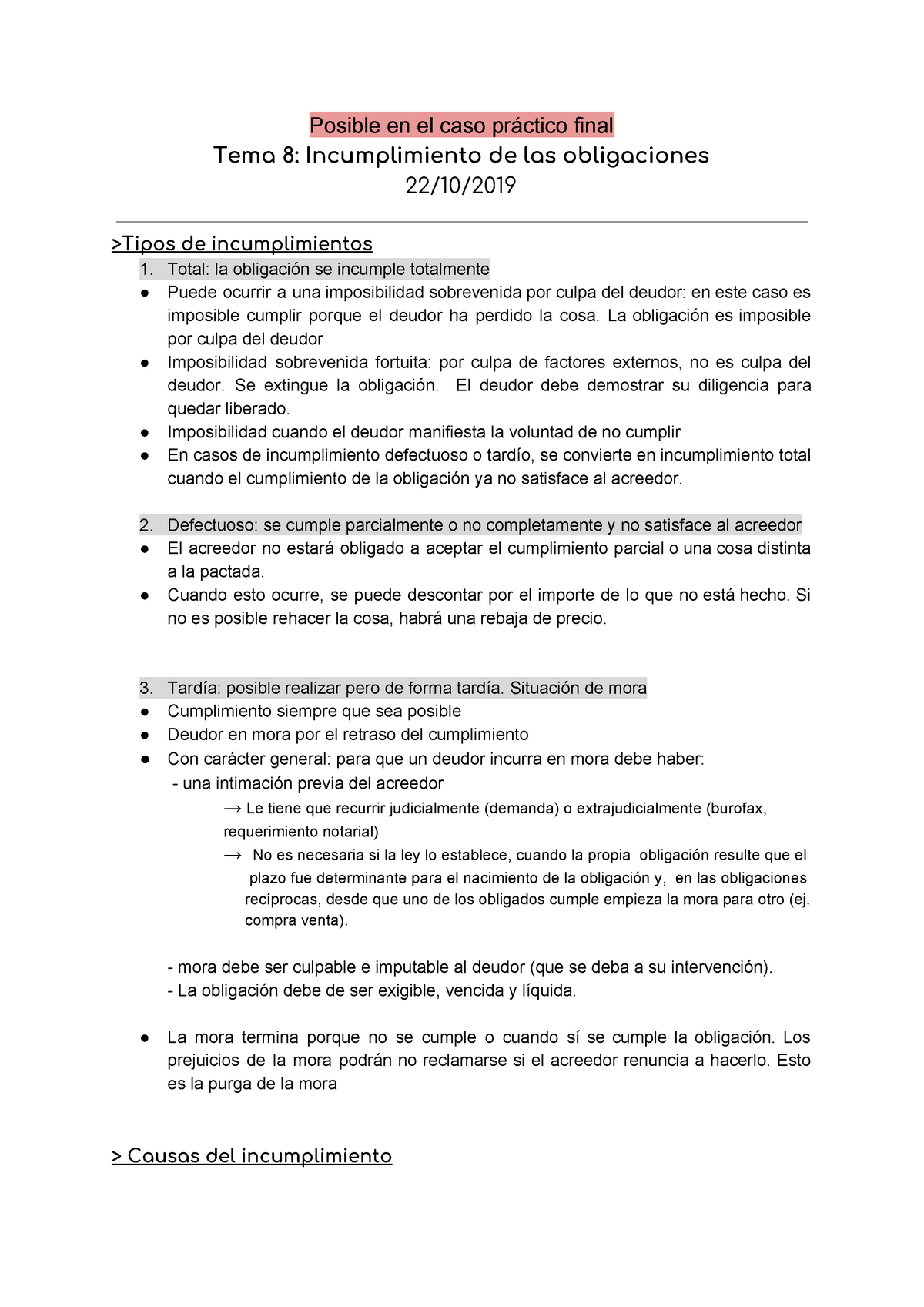 Posible en el caso práctico final
Tema 8: Incumplimiento de las obligaciones
22/10/2019

>Tipos de incumplimientos
1. Total: la obligación se incumple totalmente
● Puede ocurrir a una imposibilidad sobrevenida por culpa del deudor: en este caso es imposible cumplir porque el deudor ha perdido la cosa. La obligación es imposible por culpa del deudor
● Imposibilidad sobrevenida fortuita: por culpa de factores externos, no es culpa del deudor. Se extingue la obligación. El deudor debe demostrar su diligencia para quedar liberado.
● Imposibilidad cuando el deudor manifiesta la voluntad de no cumplir
● En casos de incumplimiento defectuoso o tardío, se convierte en incumplimiento total cuando el cumplimiento de la obligación ya no satisface al acreedor.

2. Defectuoso: se cumple parcialmente o no completamente y no satisface al acreedor
● El acreedor no estará obligado a aceptar el cumplimiento parcial o una cosa distinta a la pactada.
● Cuando esto ocurre, se puede descontar por el importe de lo que no está hecho. Si no es posible rehacer la cosa, habrá una rebaja de precio.

3. Tardía: posible realizar pero de forma tardía. Situación de mora
● Cumplimiento siempre que sea posible
● Deudor en mora por el retraso del cumplimiento
● Con carácter general: para que un deudor incurra en mora debe haber:
- una intimación previa del acreedor
→ Le tiene que recurrir judicialmente (demanda) o extrajudicialmente (burofax, requerimiento notarial)
→ No es necesaria si la ley lo establece, cuando la propia obligación resulte que el plazo fue determinante para el nacimiento de la obligación y, en las obligaciones recíprocas, desde que uno de los obligados cumple empieza la mora para otro (ej. compra venta).

- mora debe ser culpable e imputable al deudor (que se deba a su intervención).
- La obligación debe de ser exigible, vencida y líquida.

● La mora termina porque no se cumple o cuando sí se cumple la obligación. Los prejuicios de la mora podrán no reclamarse si el acreedor renuncia a hacerlo. Esto es la purga de la mora

> Causas del incumplimiento